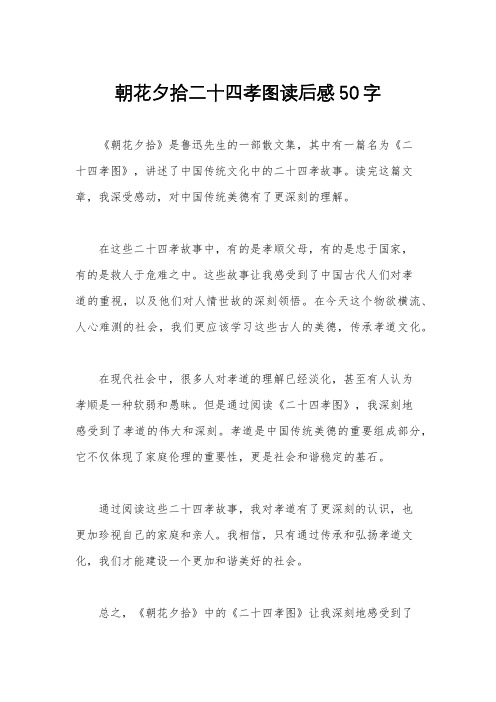 朝花夕拾二十四孝图读后感50字

《朝花夕拾》是鲁迅先生的一部散文集，其中有一篇名为《二十四孝图》，讲述了中国传统文化中的二十四孝故事。读完这篇文章，我深受感动，对中国传统美德有了更深刻的理解。

在这些二十四孝故事中，有的是孝顺父母，有的是忠于国家，有的是救人于危难之中。这些故事让我感受到了中国古代人们对孝道的重视，以及他们对人情世故的深刻领悟。在今天这个物欲横流、人心难测的社会，我们更应该学习这些古人的美德，传承孝道文化。

在现代社会中，很多人对孝道的理解已经淡化，甚至有人认为孝顺是一种软弱和愚昧。但是通过阅读《二十四孝图》，我深刻地感受到了孝道的伟大和深刻。孝道是中国传统美德的重要组成部分，它不仅体现了家庭伦理的重要性，更是社会和谐稳定的基石。

通过阅读这些二十四孝故事，我对孝道有了更深刻的认识，也更加珍视自己的家庭和亲人。我相信，只有通过传承和弘扬孝道文化，我们才能建设一个更加和谐美好的社会。

总之，《朝花夕拾》中的《二十四孝图》让我深刻地感受到了